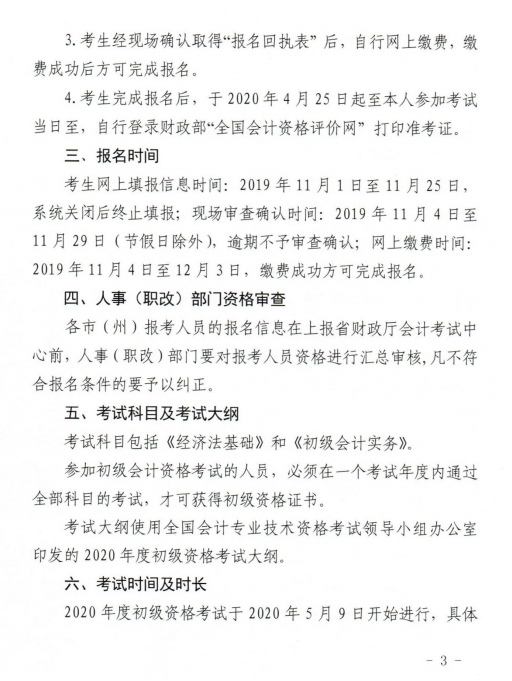 3. 考生经现场确认取得“报名回执表”后，自行网上缴费，缴费成功后方可完成报名。

4. 考生完成报名后，于 2020 年 4 月 25 日起至本人参加考试当日至，自行登录财政部“全国会计资格评价网”打印准考证。

三、报名时间

考生网上填报信息时间：2019 年 11 月 1 日至 11 月 25 日，系统关闭后终止填报；现场审查确认时间：2019 年 11 月 4 日至 11 月 29 日（节假日除外），逾期不予审查确认；网上缴费时间：2019 年 11 月 4 日至 12 月 3 日，缴费成功方可完成报名。

四、人事（职改）部门资格审查

各市（州）报考人员的报名信息在上报省财政厅会计考试中心前，人事（职改）部门要对报考人员资格进行汇总审核，凡不符合报名条件的要予以纠正。

五、考试科目及考试大纲

考试科目包括《经济法基础》和《初级会计实务》。

参加初级会计资格考试的人员，必须在一个考试年度内通过全部科目的考试，才可获得初级资格证书。

考试大纲使用全国会计专业技术资格考试领导小组办公室印发的 2020 年度初级资格考试大纲。

六、考试时间及时长

2020 年度初级资格考试于 2020 年 5 月 9 日开始进行，具体

- 3 -